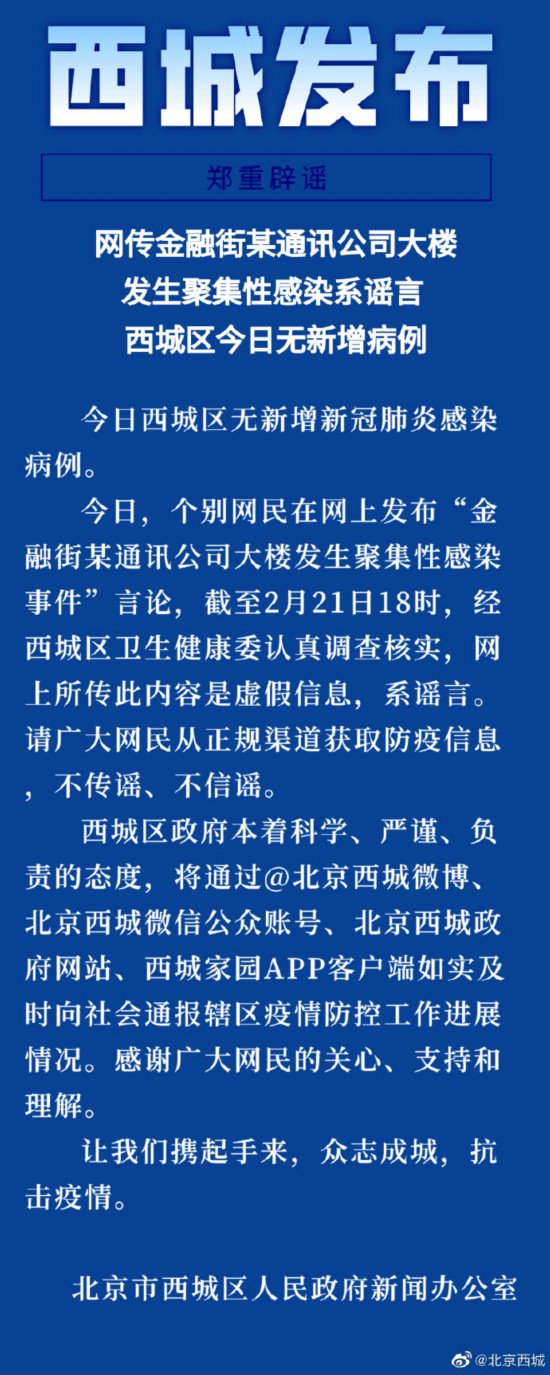 西城发布

郑重辟谣

网传金融街某通讯公司大楼
发生聚集性感染系谣言
西城区今日无新增病例

今日西城区无新增新冠肺炎感染病例。

今日，个别网民在网上发布“金融街某通讯公司大楼发生聚集性感染事件”言论，截至2月21日18时，经西城区卫生健康委认真调查核实，网上所传此内容是虚假信息，系谣言。请广大网民从正规渠道获取防疫信息，不传谣、不信谣。

西城区政府本着科学、严谨、负责的态度，将通过@北京西城微博、北京西城微信公众账号、北京西城政府网站、西城家园APP客户端如实及时向社会通报辖区疫情防控工作进展情况。感谢广大网民的关心、支持和理解。

让我们携起手来，众志成城，抗击疫情。

北京市西城区人民政府新闻办公室

@北京西城